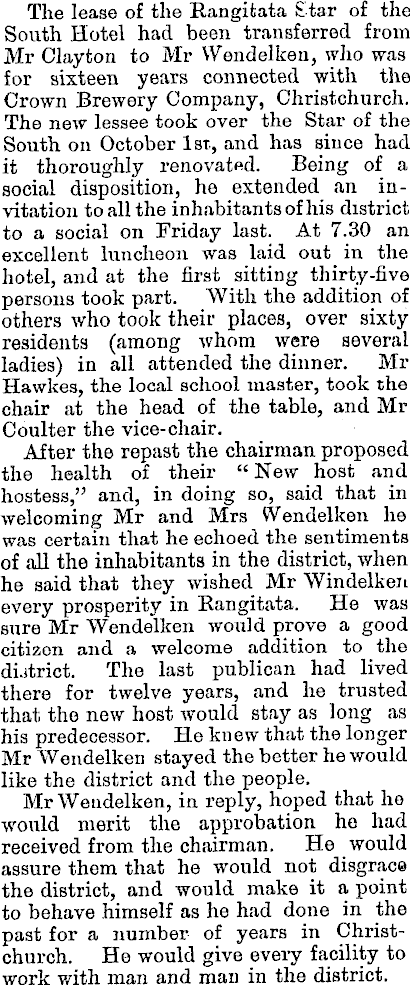 The lease of the Rangitata Star of the South Hotel had been transferred from Mr Clayton to Mr Wendelken, who was for sixteen years connected with the Crown Brewery Company, Christchurch. The new lessee took over the Star of the South on October 1st, and has since had it thoroughly renovated. Being of a social disposition, he extended an invitation to all the inhabitants of his district to a social on Friday last. At 7.30 an excellent luncheon was laid out in the hotel, and at the first sitting thirty-five persons took part. With the addition of others who took their places, over sixty residents (among whom were several ladies) in all attended the dinner. Mr Hawkes, the local school master, took the chair at the head of the table, and Mr Coulter the vice-chair.

After the repast the chairman proposed the health of their "New host and hostess," and, in doing so, said that in welcoming Mr and Mrs Wendelken he was certain that he echoed the sentiments of all the inhabitants in the district, when he said that they wished Mr Windelken every prosperity in Rangitata. He was sure Mr Wendelken would prove a good citizen and a welcome addition to the district. The last publican had lived there for twelve years, and he trusted that the new host would stay as long as his predecessor. He knew that the longer Mr Wendelken stayed the better he would like the district and the people.

Mr Wendelken, in reply, hoped that he would merit the approbation he had received from the chairman. He would assure them that he would not disgrace the district, and would make it a point to behave himself as he had done in the past for a number of years in Christchurch. He would give every facility to work with man and man in the district.